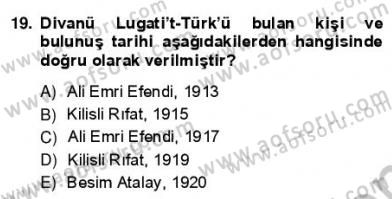 19. Divanü Lugati't-Türk'ü bulan kişi ve bulunuş tarihi aşağıdakilerden hangisinde doğru olarak verilmiştir?

A) Ali Emri Efendi, 1913
B) Kilisli Rıfat, 1915
C) Ali Emri Efendi, 1917
D) Kilisli Rıfat, 1919
E) Besim Atalay, 1920

www.aofsoru.com